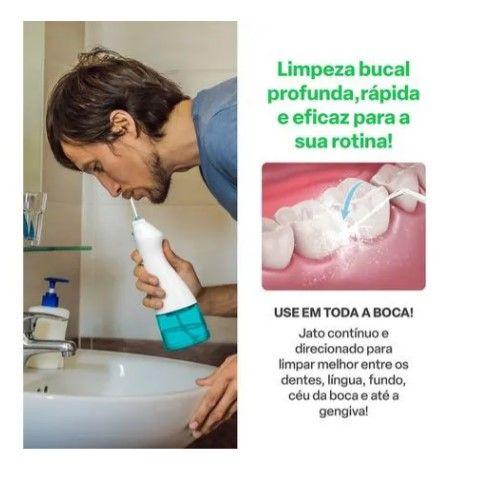 Limpeza bucal profunda,rápida e eficaz para a sua rotina!

USE EM TODA A BOCA!

Jato contínuo e direcionado para limpar melhor entre os dentes, língua, fundo, céu da boca e até a gengiva!